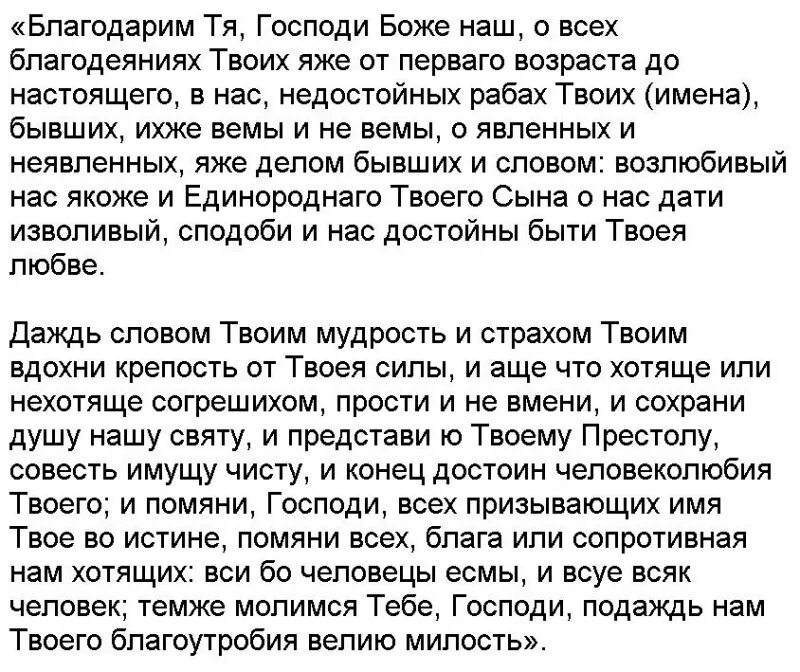 «Благодарим Тя, Господи Боже наш, о всех благодеяниях Твоих яже от перваго возраста до настоящего, в нас, недостойных рабах Твоих (имена), бывших, ихже вемы и не вемы, о явленных и неявленных, яже делом бывших и словом: возлюбивый нас якоже и Единороднаго Твоего Сына о нас дати изволивый, сподоби и нас достойны быти Твоея любве.

Даждь словом Твоим мудрость и страхом Твоим вдохни крепость от Твоея силы, и аще что хотяще или нехотяще согрешихом, прости и не вмени, и сохрани душу нашу святу, и представи ю Твоему Престолу, совесть имущу чисту, и конец достоин человеколюбия Твоего; и помяни, Господи, всех призывающих имя Твое во истине, помяни всех, блага или сопротивная нам хотящих: вси бо человецы есмы, и всуе всяк человек; темже молимся Тебе, Господи, подаждь нам Твоего благоутробия велию милость».